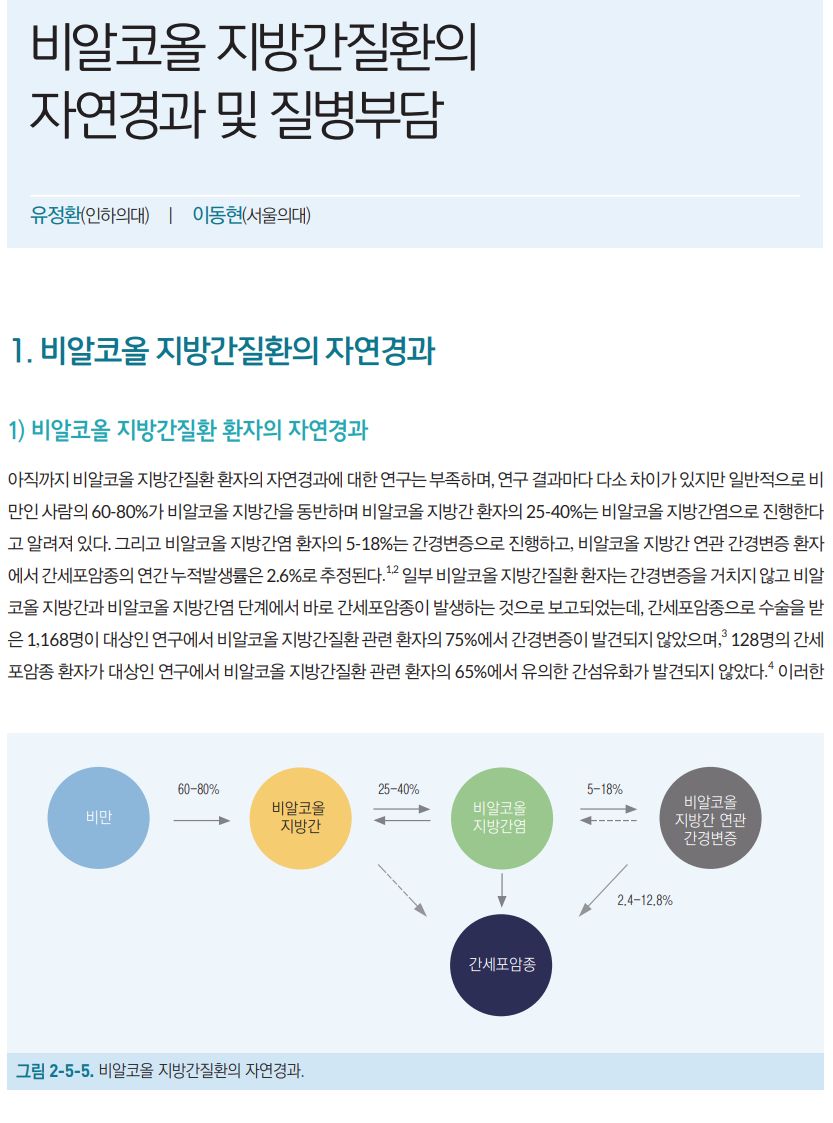 비알코올 지방간질환의 자연경과 및 질병부담

유정환(인하의대) | 이동현(서울의대)

1. 비알코올 지방간질환의 자연경과

1) 비알코올 지방간질환 환자의 자연경과

아직까지 비알코올 지방간질환 환자의 자연경과에 대한 연구는 부족하며, 연구 결과마다 다소 차이가 있지만 일반적으로 비만인 사람의 60-80%가 비알코올 지방간을 동반하며 비알코올 지방간 환자의 25-40%는 비알코올 지방간염으로 진행한다고 알려져 있다. 그리고 비알코올 지방간염 환자의 5-18%는 간경변증으로 진행하고, 비알코올 지방간 연관 간경변증 환자에서 간세포암종의 연간 누적발생률은 2.6%로 추정된다.$^{1,2}$ 일부 비알코올 지방간질환 환자는 간경변증을 거치지 않고 비알코올 지방간과 비알코올 지방간염 단계에서 바로 간세포암종이 발생하는 것으로 보고되었는데, 간세포암종으로 수술을 받은 1,168명이 대상인 연구에서 비알코올 지방간질환 관련 환자의 75%에서 간경변증이 발견되지 않았으며,$^{3}$ 128명의 간세포암종 환자가 대상인 연구에서 비알코올 지방간질환 관련 환자의 65%에서 유의한 간섬유화가 발견되지 않았다.$^{4}$ 이러한

비만
60-80%
비알코올 지방간
25-40%
비알코올 지방간염
5-18%
비알코올 지방간 연관 간경변증
2.4-12.8%
간세포암종

그림 2-5-5. 비알코올 지방간질환의 자연경과.